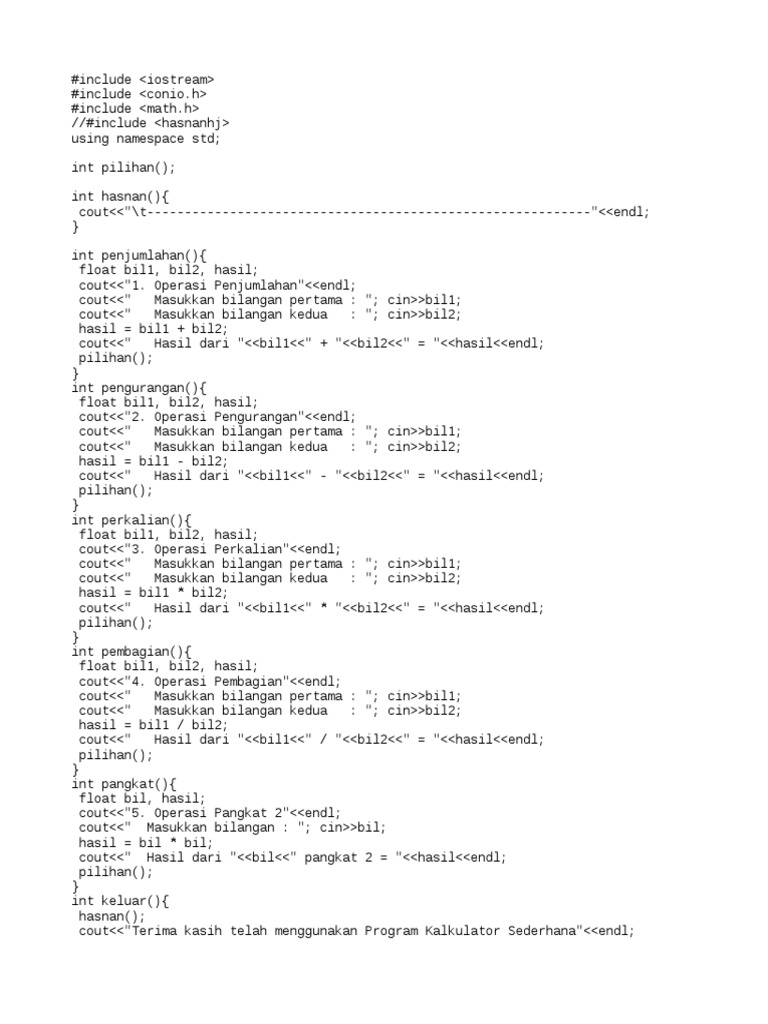 #include <iostream>
#include <conio.h>
#include <math.h>
//#include <hasnanhj>
using namespace std;

int pilihan();

int hasnan(){
 cout<<"\t----------------------------------------------------------"<<endl;
}

int penjumlahan(){
 float bil1, bil2, hasil;
 cout<<"1. Operasi Penjumlahan"<<endl;
 cout<<"   Masukkan bilangan pertama : "; cin>>bil1;
 cout<<"   Masukkan bilangan kedua   : "; cin>>bil2;
 hasil = bil1 + bil2;
 cout<<"   Hasil dari "<<bil1<<" + "<<bil2<<" = "<<hasil<<endl;
 pilihan();
}
int pengurangan(){
 float bil1, bil2, hasil;
 cout<<"2. Operasi Pengurangan"<<endl;
 cout<<"   Masukkan bilangan pertama : "; cin>>bil1;
 cout<<"   Masukkan bilangan kedua   : "; cin>>bil2;
 hasil = bil1 - bil2;
 cout<<"   Hasil dari "<<bil1<<" - "<<bil2<<" = "<<hasil<<endl;
 pilihan();
}
int perkalian(){
 float bil1, bil2, hasil;
 cout<<"3. Operasi Perkalian"<<endl;
 cout<<"   Masukkan bilangan pertama : "; cin>>bil1;
 cout<<"   Masukkan bilangan kedua   : "; cin>>bil2;
 hasil = bil1 * bil2;
 cout<<"   Hasil dari "<<bil1<<" * "<<bil2<<" = "<<hasil<<endl;
 pilihan();
}
int pembagian(){
 float bil1, bil2, hasil;
 cout<<"4. Operasi Pembagian"<<endl;
 cout<<"   Masukkan bilangan pertama : "; cin>>bil1;
 cout<<"   Masukkan bilangan kedua   : "; cin>>bil2;
 hasil = bil1 / bil2;
 cout<<"   Hasil dari "<<bil1<<" / "<<bil2<<" = "<<hasil<<endl;
 pilihan();
}
int pangkat(){
 float bil, hasil;
 cout<<"5. Operasi Pangkat 2"<<endl;
 cout<<"  Masukkan bilangan : "; cin>>bil;
 hasil = bil * bil;
 cout<<"  Hasil dari "<<bil<<" pangkat 2 = "<<hasil<<endl;
 pilihan();
}
int keluar(){
 hasnan();
 cout<<"Terima kasih telah menggunakan Program Kalkulator Sederhana"<<endl;